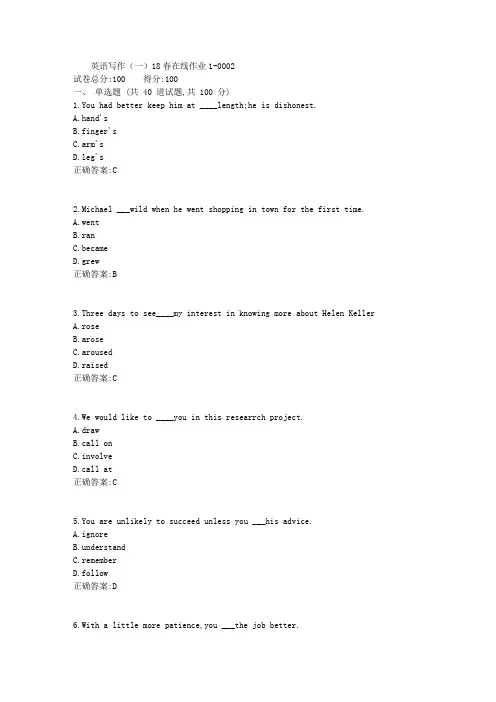 英语写作（一）18春在线作业1-0002
试卷总分:100　　得分:100
一、 单选题 (共 40 道试题,共 100 分)
1.You had better keep him at ____length;he is dishonest.
A.hand's
B.finger's
C.arm's
D.leg's
正确答案:C

2.Michael ___wild when he went shopping in town for the first time.
A.went
B.ran
C.became
D.grew
正确答案:B

3.Three days to see____my interest in knowing more about Helen Keller
A.rose
B.arose
C.aroused
D.raised
正确答案:C

4.We would like to ____you in this researrch project.
A.draw
B.call on
C.involve
D.call at
正确答案:C

5.You are unlikely to succeed unless you ___his advice.
A.ignore
B.understand
C.remember
D.follow
正确答案:D

6.With a little more patience,you ___the job better.